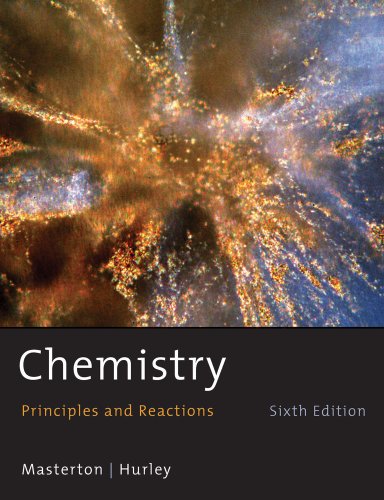 Chemistry

Principles and Reactions

Sixth Edition

Masterton | Hurley